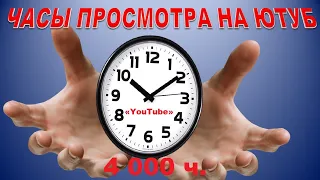 ЧАСЫ ПРОСМОТРА НА ЮТУБ

12
1
2
3
4
5
6
7
8
9
10
11

«YouTube»

4 000 ч.